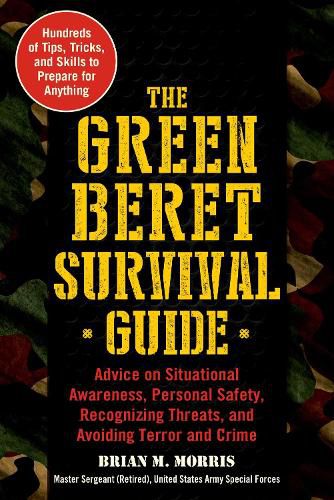 Hundreds of Tips, Tricks, and Skills to Prepare for Anything

THE GREEN BERET SURVIVAL GUIDE

Advice on Situational Awareness, Personal Safety, Recognizing Threats, and Avoiding Terror and Crime

BRIAN M. MORRIS

Master Sergeant (Retired), United States Army Special Forces